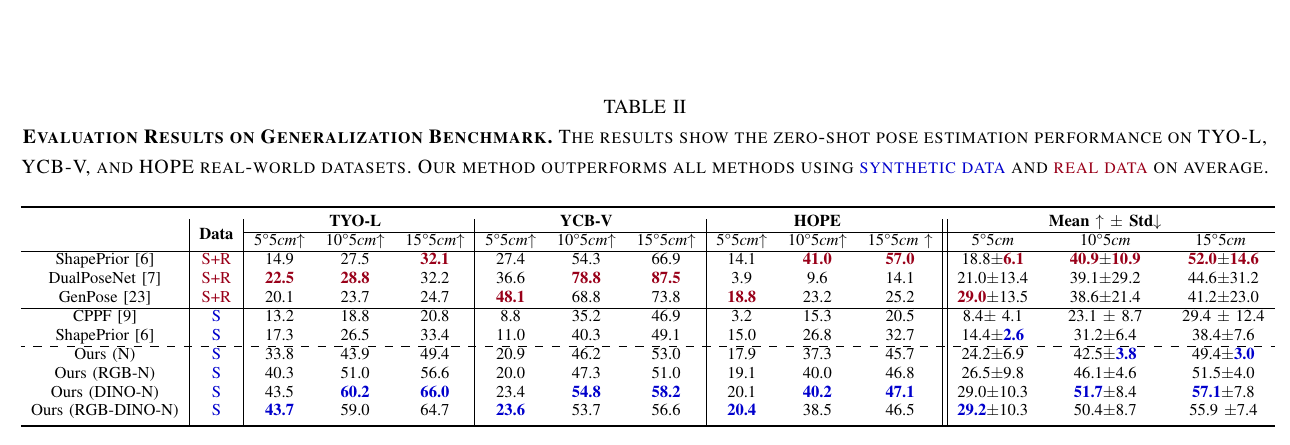 TABLE II

EVALUATION RESULTS ON GENERALIZATION BENCHMARK. THE RESULTS SHOW THE ZERO-SHOT POSE ESTIMATION PERFORMANCE ON TYO-L, YCB-V, AND HOPE REAL-WORLD DATASETS. OUR METHOD OUTPERFORMS ALL METHODS USING SYNTHETIC DATA AND REAL DATA ON AVERAGE.

|  | Data | TYO-L |  |  | YCB-V |  |  | HOPE |  |  | Mean ↑ ± Std↓ |  |  |
|---|---|---|---|---|---|---|---|---|---|---|---|---|---|
|  |  | 5°5cm↑ | 10°5cm↑ | 15°5cm↑ | 5°5cm↑ | 10°5cm↑ | 15°5cm↑ | 5°5cm↑ | 10°5cm↑ | 15°5cm ↑ | 5°5cm | 10°5cm | 15°5cm |
| ShapePrior [6] | S+R | 14.9 | 27.5 | 32.1 | 27.4 | 54.3 | 66.9 | 14.1 | 41.0 | 57.0 | 18.8±6.1 | 40.9±10.9 | 52.0±14.6 |
| DualPoseNet [7] | S+R | 22.5 | 28.8 | 32.2 | 36.6 | 78.8 | 87.5 | 3.9 | 9.6 | 14.1 | 21.0±13.4 | 39.1±29.2 | 44.6±31.2 |
| GenPose [23] | S+R | 20.1 | 23.7 | 24.7 | 48.1 | 68.8 | 73.8 | 18.8 | 23.2 | 25.2 | 29.0±13.5 | 38.6±21.4 | 41.2±23.0 |
| CPPF [9] | S | 13.2 | 18.8 | 20.8 | 8.8 | 35.2 | 46.9 | 3.2 | 15.3 | 20.5 | 8.4± 4.1 | 23.1 ± 8.7 | 29.4 ± 12.4 |
| ShapePrior [6] | S | 17.3 | 26.5 | 33.4 | 11.0 | 40.3 | 49.1 | 15.0 | 26.8 | 32.7 | 14.4±2.6 | 31.2±6.4 | 38.4±7.6 |
| Ours (N) | S | 33.8 | 43.9 | 49.4 | 20.9 | 46.2 | 53.0 | 17.9 | 37.3 | 45.7 | 24.2±6.9 | 42.5±3.8 | 49.4±3.0 |
| Ours (RGB-N) | S | 40.3 | 51.0 | 56.6 | 20.0 | 47.3 | 51.0 | 19.1 | 40.0 | 46.8 | 26.5±9.8 | 46.1±4.6 | 51.5±4.0 |
| Ours (DINO-N) | S | 43.5 | 60.2 | 66.0 | 23.4 | 54.8 | 58.2 | 20.1 | 40.2 | 47.1 | 29.0±10.3 | 51.7±8.4 | 57.1±7.8 |
| Ours (RGB-DINO-N) | S | 43.7 | 59.0 | 64.7 | 23.6 | 53.7 | 56.6 | 20.4 | 38.5 | 46.5 | 29.2±10.3 | 50.4±8.7 | 55.9 ±7.4 |